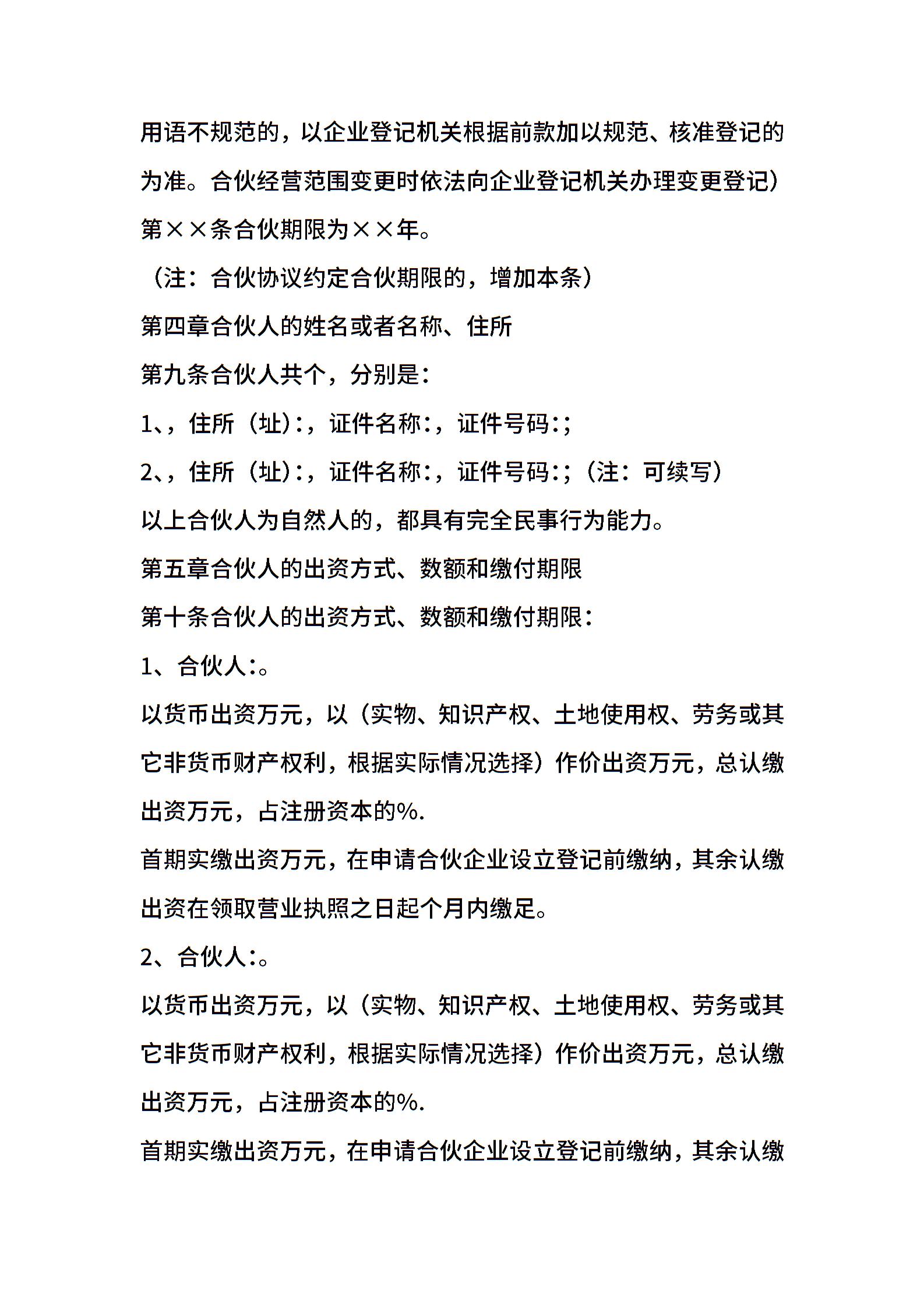 用语不规范的，以企业登记机关根据前款加以规范、核准登记的为准。合伙经营范围变更时依法向企业登记机关办理变更登记）

第××条合伙期限为××年。

（注：合伙协议约定合伙期限的，增加本条）

第四章合伙人的姓名或者名称、住所

第九条合伙人共个，分别是：

1、，住所（址）：，证件名称：，证件号码：；

2、，住所（址）：，证件名称：，证件号码：；（注：可续写）

以上合伙人为自然人的，都具有完全民事行为能力。

第五章合伙人的出资方式、数额和缴付期限

第十条合伙人的出资方式、数额和缴付期限：

1、合伙人：。

以货币出资万元，以（实物、知识产权、土地使用权、劳务或其它非货币财产权利，根据实际情况选择）作价出资万元，总认缴出资万元，占注册资本的%.

首期实缴出资万元，在申请合伙企业设立登记前缴纳，其余认缴出资在领取营业执照之日起个月内缴足。

2、合伙人：。

以货币出资万元，以（实物、知识产权、土地使用权、劳务或其它非货币财产权利，根据实际情况选择）作价出资万元，总认缴出资万元，占注册资本的%.

首期实缴出资万元，在申请合伙企业设立登记前缴纳，其余认缴